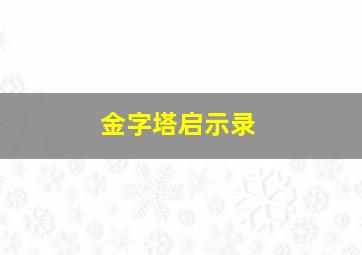 金字塔启示录